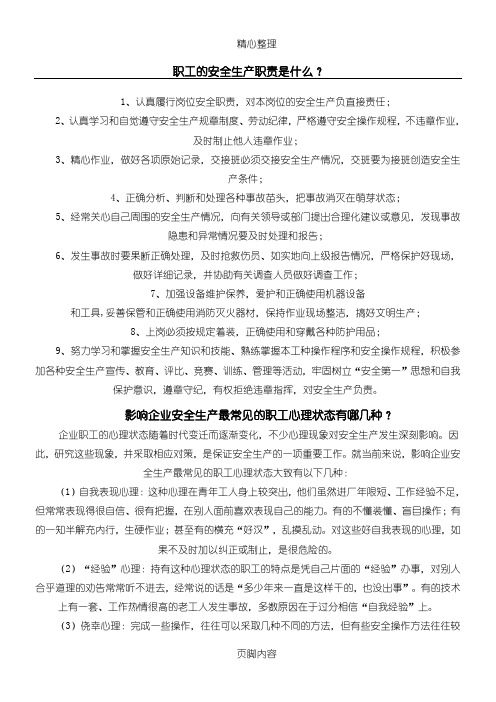 精心整理

职工的安全生产职责是什么？

1、认真履行岗位安全职责，对本岗位的安全生产负直接责任；

2、认真学习和自觉遵守安全生产规章制度、劳动纪律，严格遵守安全操作规程，不违章作业，及时制止他人违章作业；

3、精心作业，做好各项原始记录，交接班必须交接安全生产情况，交班要为接班创造安全生产条件；

4、正确分析、判断和处理各种事故苗头，把事故消灭在萌芽状态；

5、经常关心自己周围的安全生产情况，向有关领导或部门提出合理化建议或意见，发现事故隐患和异常情况要及时处理和报告；

6、发生事故时要果断正确处理，及时抢救伤员、如实地向上级报告情况，严格保护好现场，做好详细记录，并协助有关调查人员做好调查工作；

7、加强设备维护保养，爱护和正确使用机器设备和工具，妥善保管和正确使用消防灭火器材，保持作业现场整洁，搞好文明生产；

8、上岗必须按规定着装，正确使用和穿戴各种防护用品；

9、努力学习和掌握安全生产知识和技能，熟练掌握本工种操作程序和安全操作规程，积极参加各种安全生产宣传、教育、评比、竞赛、训练、管理等活动，牢固树立“安全第一”思想和自我保护意识，遵章守纪，有权拒绝违章指挥，对安全生产负责。

影响企业安全生产最常见的职工心理状态有哪几种？

企业职工的心理状态随着时代变迁而逐渐变化，不少心理现象对安全生产发生深刻影响。因此，研究这些现象，并采取相应对策，是保证安全生产的一项重要工作。就当前来说，影响企业安全生产最常见的职工心理状态大致有以下几种：

（1）自我表现心理：这种心理在青年工人身上较突出，他们虽然进厂年限短、工作经验不足，但常常表现得很自信、很有把握，在别人面前喜欢表现自己的能力。有的不懂装懂、盲目操作；有的一知半解充内行，生硬作业；甚至有的横充“好汉”，乱摸乱动。对这些好自我表现的心理，如果不及时加以纠正或制止，是很危险的。

（2）“经验”心理：持有这种心理状态的职工的特点是凭自己片面的“经验”办事，对别人合乎道理的劝告常常听不进去，经常说的话是“多少年来一直是这样干的，也没出事”。有的技术上有一套、工作热情很高的老工人发生事故，多数原因在于过分相信“自我经验”上。

（3）侥幸心理：完成一些操作，往往可以采取几种不同的方法，但有些安全操作方法往往较

页脚内容